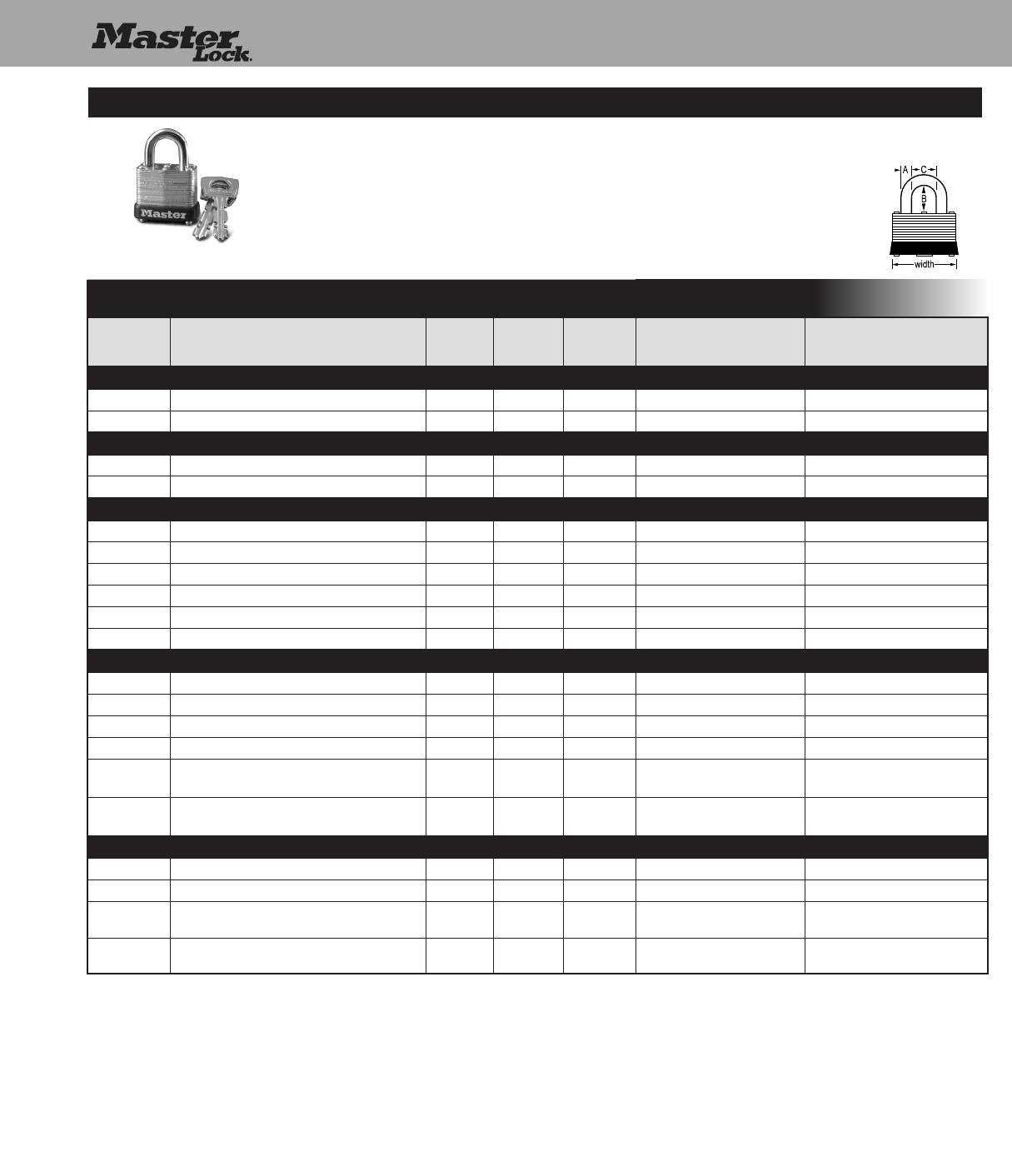 Master Lock.

Master

A C
B
width